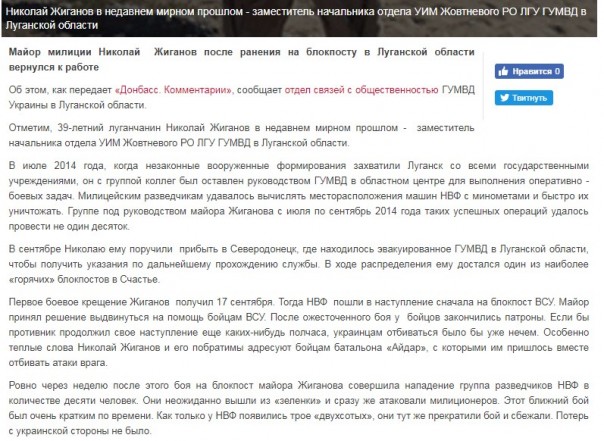 Николай Жиганов в недавнем мирном прошлом - заместитель начальника отдела УИМ Жовтневого РО ЛГУ ГУМВД в Луганской области

Майор милиции Николай Жиганов после ранения на блокпосту в Луганской области вернулся к работе

Нравится 0

Твитнуть

Об этом, как передает «Донбасс. Комментарии», сообщает отдел связей с общественностью ГУМВД Украины в Луганской области.

Отметим, 39-летний луганчанин Николай Жиганов в недавнем мирном прошлом - заместитель начальника отдела УИМ Жовтневого РО ЛГУ ГУМВД в Луганской области.

В июле 2014 года, когда незаконные вооруженные формирования захватили Луганск со всеми государственными учреждениями, он с группой коллег был оставлен руководством ГУМВД в областном центре для выполнения оперативно - боевых задач. Милицейским разведчикам удавалось вычислять месторасположения машин НВФ с минометами и быстро их уничтожать. Группе под руководством майора Жиганова с июля по сентябрь 2014 года таких успешных операций удалось провести не один десяток.

В сентябре Николаю ему поручили прибыть в Северодонецк, где находилось эвакуированное ГУМВД в Луганской области, чтобы получить указания по дальнейшему прохождению службы. В ходе распределения ему достался один из наиболее «горячих» блокпостов в Счастье.

Первое боевое крещение Жиганов получил 17 сентября. Тогда НВФ пошли в наступление сначала на блокпост ВСУ. Майор принял решение выдвинуться на помощь бойцам ВСУ. После ожесточенного боя у бойцов закончились патроны. Если бы противник продолжил свое наступление еще каких-нибудь полчаса, украинцам отбиваться было бы уже нечем. Особенно теплые слова Николай Жиганов и его побратимы адресуют бойцам батальона «Айдар», с которыми им пришлось вместе отбивать атаки врага.

Ровно через неделю после этого боя на блокпост майора Жиганова совершила нападение группа разведчиков НВФ в количестве десяти человек. Они неожиданно вышли из «зеленки» и сразу же атаковали милиционеров. Этот ближний бой был очень кратким по времени. Как только у НВФ появились трое «двухсотых», они тут же прекратили бой и сбежали. Потерь с украинской стороны не было.